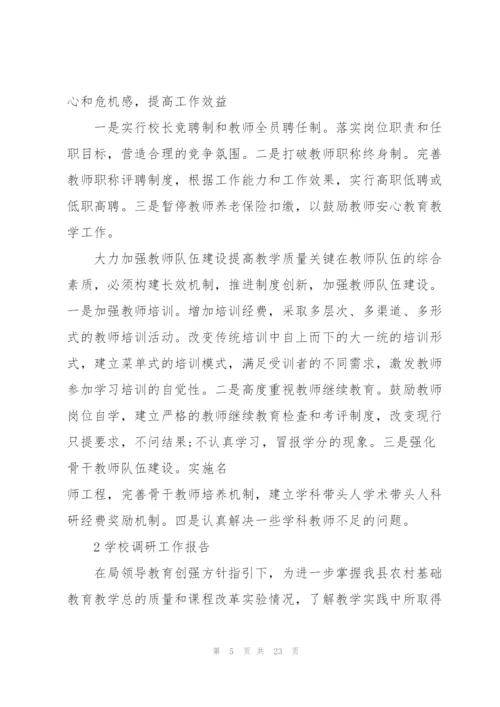 心和危机感，提高工作效益

一是实行校长竞聘制和教师全员聘任制。落实岗位职责和任职目标，营造合理的竞争氛围。二是打破教师职称终身制。完善教师职称评聘制度，根据工作能力和工作效果，实行高职低聘或低职高聘。三是暂停教师养老保险扣缴，以鼓励教师安心教育教学工作。

大力加强教师队伍建设提高教学质量关键在教师队伍的综合素质，必须构建长效机制，推进制度创新，加强教师队伍建设。一是加强教师培训。增加培训经费，采取多层次、多渠道、多形式的教师培训活动。改变传统培训中自上而下的大一统的培训形式，建立菜单式的培训模式，满足受训者的不同需求，激发教师参加学习培训的自觉性。二是高度重视教师继续教育。鼓励教师岗位自学，建立严格的教师继续教育检查和考评制度，改变现行只提要求，不问结果;不认真学习，冒报学分的现象。三是强化骨干教师队伍建设。实施名

师工程，完善骨干教师培养机制，建立学科带头人学术带头人科研经费奖励机制。四是认真解决一些学科教师不足的问题。

2 学校调研工作报告

在局领导教育创强方针指引下，为进一步掌握我县农村基础教育教学总的质量和课程改革实验情况，了解教学实践中所取得

第 5 页 共 23 页